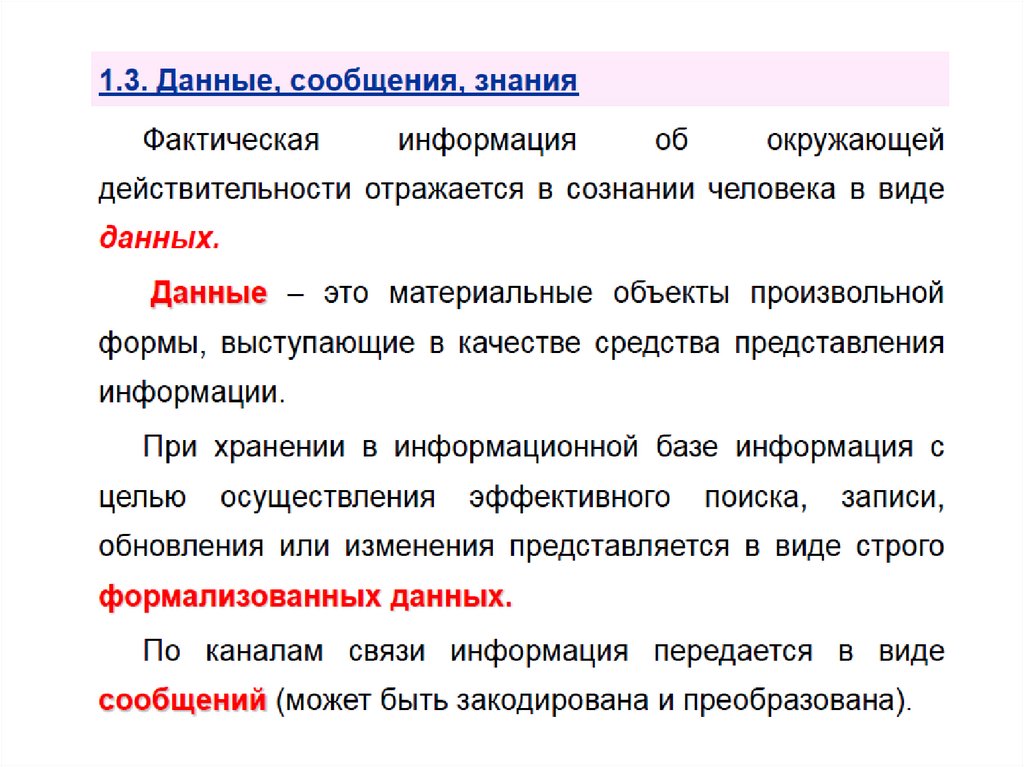 1.3. Данные, сообщения, знания

Фактическая информация об окружающей действительности отражается в сознании человека в виде данных.

Данные – это материальные объекты произвольной формы, выступающие в качестве средства представления информации.

При хранении в информационной базе информация с целью осуществления эффективного поиска, записи, обновления или изменения представляется в виде строго формализованных данных.

По каналам связи информация передается в виде сообщений (может быть закодирована и преобразована).